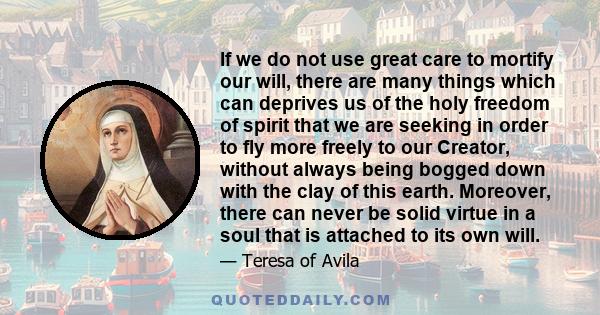 If we do not use great care to mortify our will, there are many things which can deprives us of the holy freedom of spirit that we are seeking in order to fly more freely to our Creator, without always being bogged down with the clay of this earth. Moreover, there can never be solid virtue in a soul that is attached to its own will.

— Teresa of Avila

QUOTEDDAILY.COM